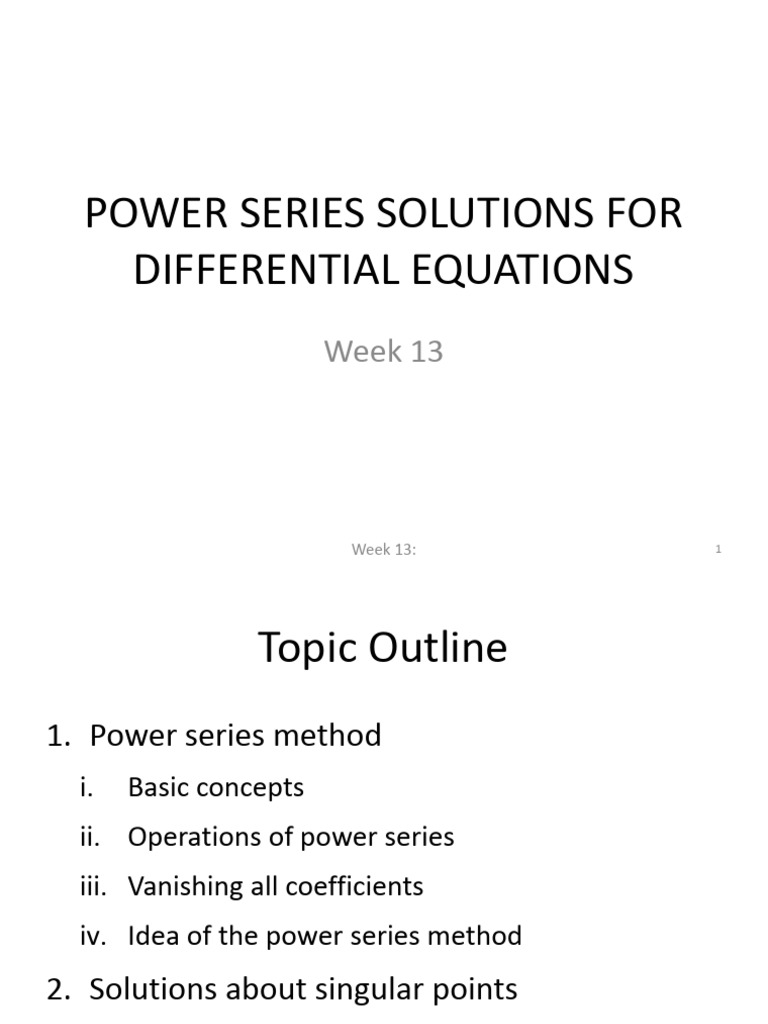 POWER SERIES SOLUTIONS FOR DIFFERENTIAL EQUATIONS

Week 13

Week 13:

1

Topic Outline

1. Power series method

i. Basic concepts

ii. Operations of power series

iii. Vanishing all coefficients

iv. Idea of the power series method

2. Solutions about singular points